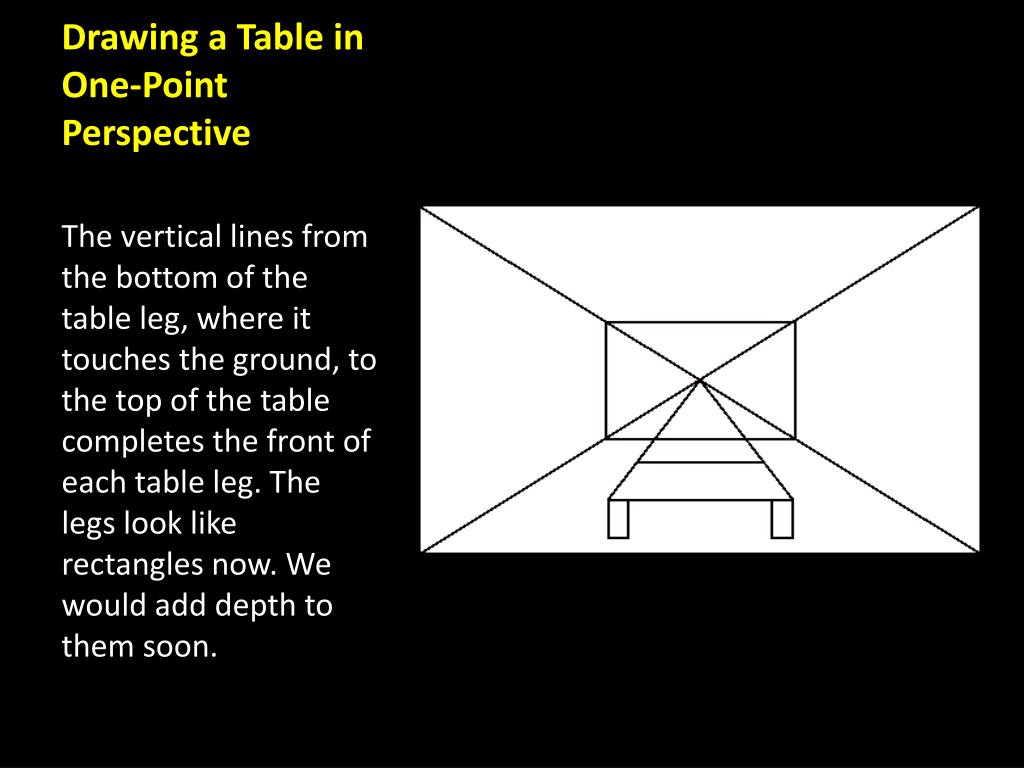 Drawing a Table in One-Point Perspective

The vertical lines from the bottom of the table leg, where it touches the ground, to the top of the table completes the front of each table leg. The legs look like rectangles now. We would add depth to them soon.